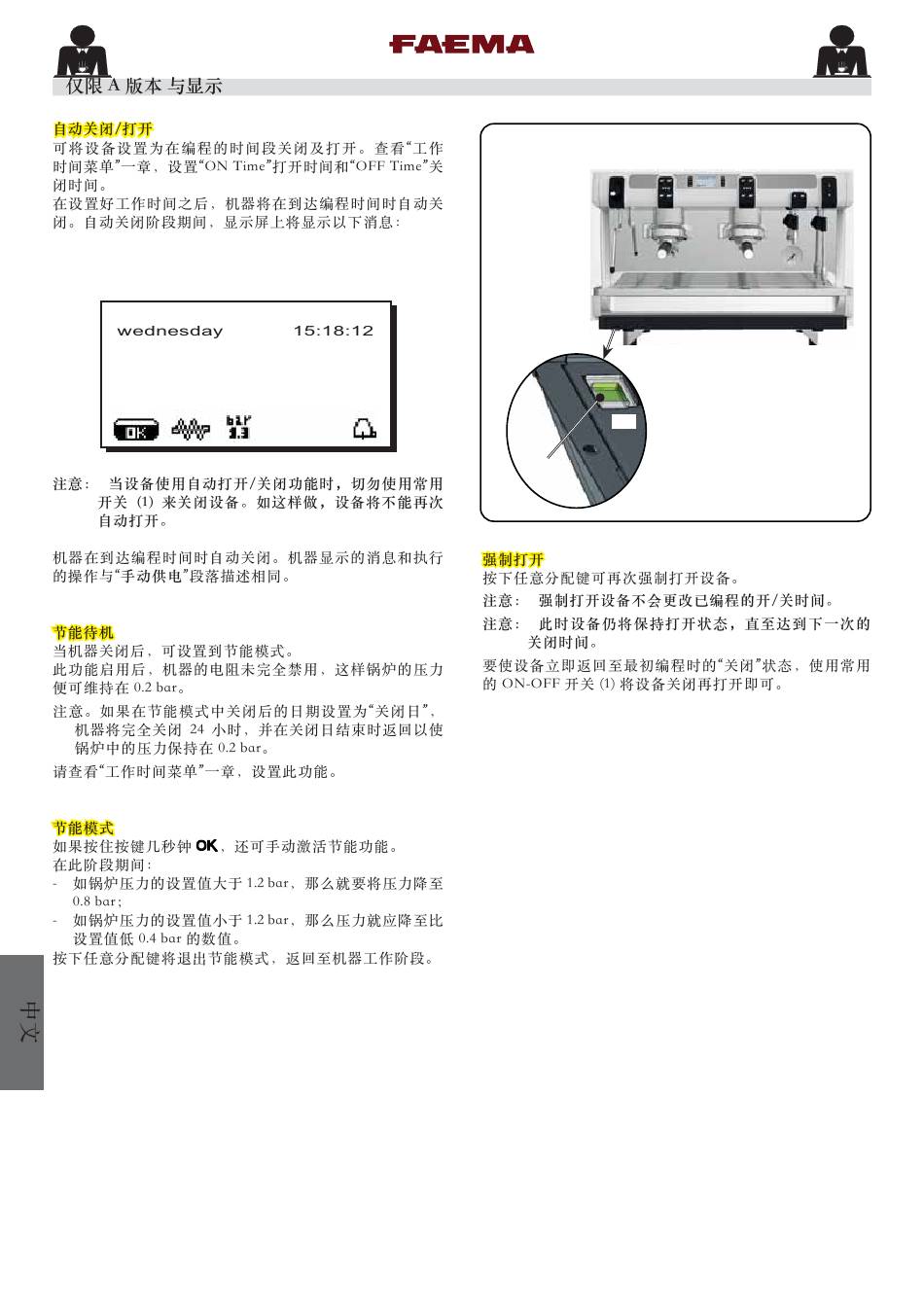 FAEMA

仅限 A 版本 与显示

自动关闭/打开
可将设备设置为在编程的时间段关闭及打开。查看“工作时间菜单”一章，设置“ON Time”打开时间和“OFF Time”关闭时间。
在设置好工作时间之后，机器将在到达编程时间时自动关闭。自动关闭阶段期间，显示屏上将显示以下消息：

wednesday 15:18:12

OK

bar 1.3

注意： 当设备使用自动打开/关闭功能时，切勿使用常用开关 (1) 来关闭设备。如这样做，设备将不能再次自动打开。

机器在到达编程时间时自动关闭。机器显示的消息和执行的操作与“手动供电”段落描述相同。

节能待机
当机器关闭后，可设置到节能模式。
此功能启用后，机器的电阻未完全禁用，这样锅炉的压力便可维持在 0.2 bar。
注意。如果在节能模式中关闭后的日期设置为“关闭日”，机器将完全关闭 24 小时，并在关闭日结束时返回以使锅炉中的压力保持在 0.2 bar。
请查看“工作时间菜单”一章，设置此功能。

节能模式
如果按住按键几秒钟 OK，还可手动激活节能功能。
在此阶段期间：
- 如锅炉压力的设置值大于 1.2 bar，那么就要将压力降至 0.8 bar；
- 如锅炉压力的设置值小于 1.2 bar，那么压力就应降至比设置值低 0.4 bar 的数值。
按下任意分配键将退出节能模式，返回至机器工作阶段。

强制打开
按下任意分配键可再次强制打开设备。
注意： 强制打开设备不会更改已编程的开/关时间。
注意： 此时设备仍将保持打开状态，直至达到下一次的关闭时间。
要使设备立即返回至最初编程时的“关闭”状态，使用常用的 ON-OFF 开关 (1) 将设备关闭再打开即可。

中文